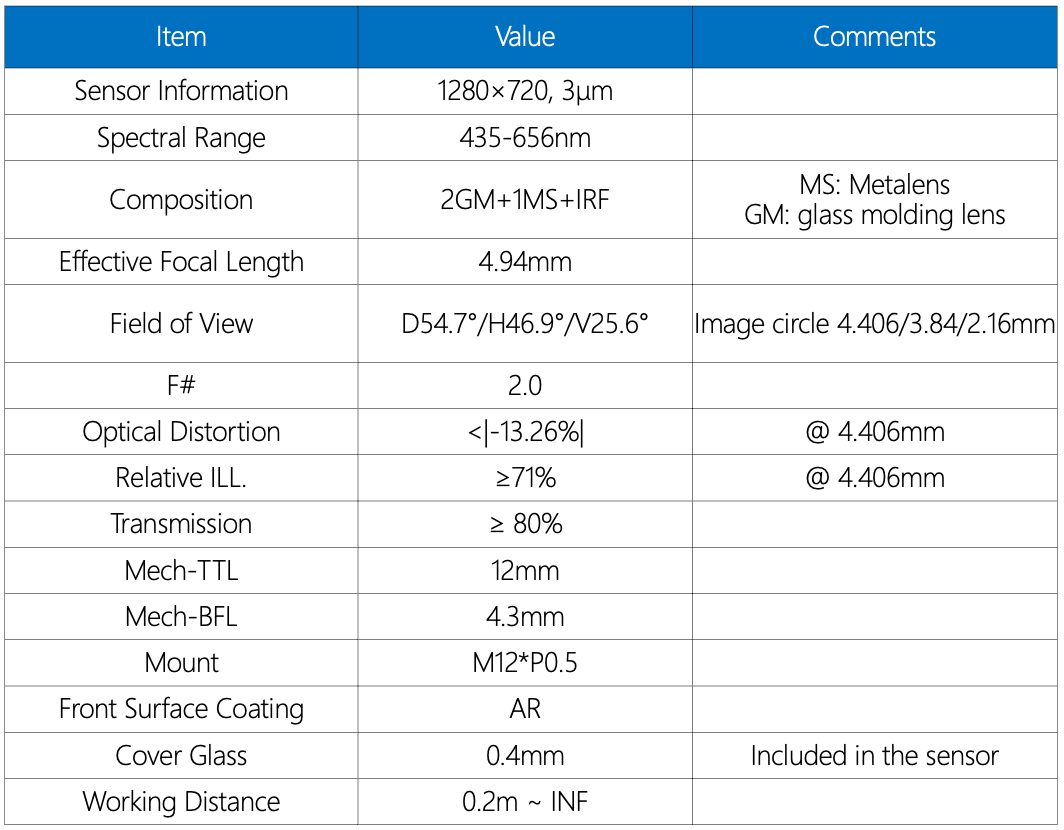 | Item | Value | Comments |
|---|---|---|
| Sensor Information | 1280×720, 3μm | |
| Spectral Range | 435-656nm | |
| Composition | 2GM+1MS+IRF | MS: Metalens GM: glass molding lens |
| Effective Focal Length | 4.94mm | |
| Field of View | D54.7°/H46.9°/V25.6° | Image circle 4.406/3.84/2.16mm |
| F# | 2.0 | |
| Optical Distortion | <\|-13.26%\| | @ 4.406mm |
| Relative ILL. | ≥71% | @ 4.406mm |
| Transmission | ≥ 80% | |
| Mech-TTL | 12mm | |
| Mech-BFL | 4.3mm | |
| Mount | M12*P0.5 | |
| Front Surface Coating | AR | |
| Cover Glass | 0.4mm | Included in the sensor |
| Working Distance | 0.2m ~ INF | |